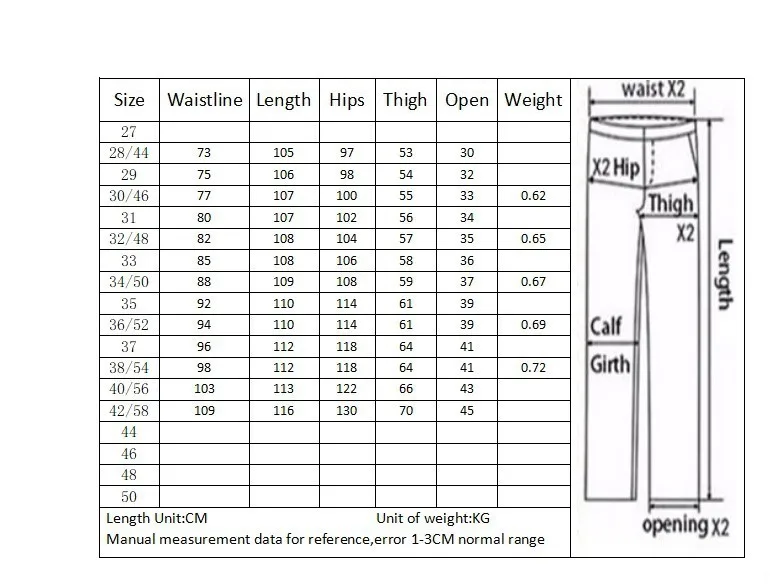 | Size | Waistline | Length | Hips | Thigh | Open | Weight |
|---|---|---|---|---|---|---|
| 27 | | | | | | |
| 28/44 | 73 | 105 | 97 | 53 | 30 | |
| 29 | 75 | 106 | 98 | 54 | 32 | |
| 30/46 | 77 | 107 | 100 | 55 | 33 | 0.62 |
| 31 | 80 | 107 | 102 | 56 | 34 | |
| 32/48 | 82 | 108 | 104 | 57 | 35 | 0.65 |
| 33 | 85 | 108 | 106 | 58 | 36 | |
| 34/50 | 88 | 109 | 108 | 59 | 37 | 0.67 |
| 35 | 92 | 110 | 114 | 61 | 39 | |
| 36/52 | 94 | 110 | 114 | 61 | 39 | 0.69 |
| 37 | 96 | 112 | 118 | 64 | 41 | |
| 38/54 | 98 | 112 | 118 | 64 | 41 | 0.72 |
| 40/56 | 103 | 113 | 122 | 66 | 43 | |
| 42/58 | 109 | 116 | 130 | 70 | 45 | |
| 44 | | | | | | |
| 46 | | | | | | |
| 48 | | | | | | |
| 50 | | | | | | |

Length Unit:CM Unit of weight:KG
Manual measurement data for reference,error 1-3CM normal range

waist X2
X2 Hip
Thigh X2
Length
Calf Girth
opening X2